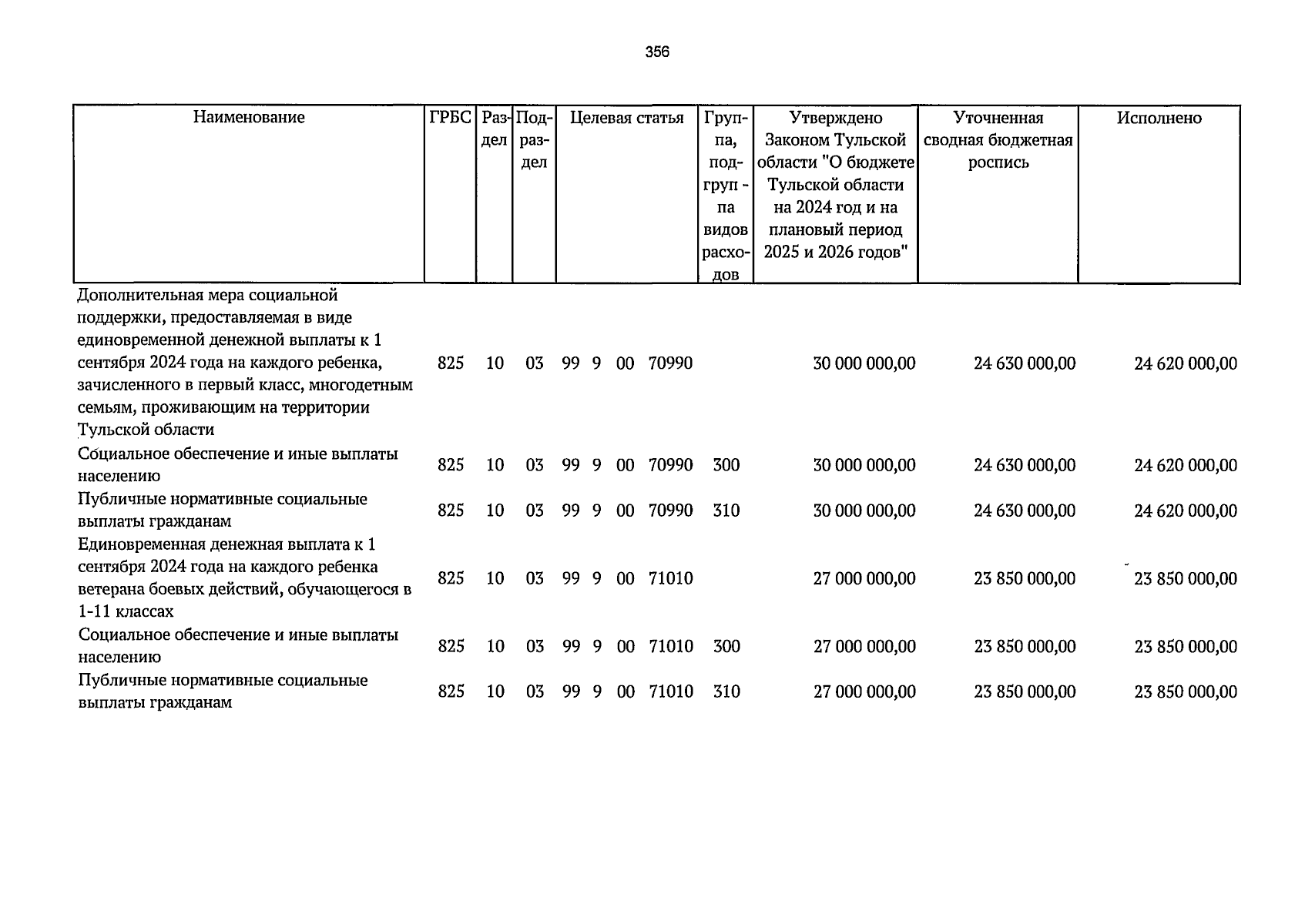 356

| Наименование | ГРБС | Раздел | Подраздел | Целевая статья | Группа, подгруппа видов расходов | Утверждено Законом Тульской области "О бюджете Тульской области на 2024 год и на плановый период 2025 и 2026 годов" | Уточненная сводная бюджетная роспись | Исполнено |
|---|---|---|---|---|---|---|---|---|
| Дополнительная мера социальной поддержки, предоставляемая в виде единовременной денежной выплаты к 1 сентября 2024 года на каждого ребенка, зачисленного в первый класс, многодетным семьям, проживающим на территории Тульской области | 825 | 10 | 03 | 99 9 00 70990 | | 30 000 000,00 | 24 630 000,00 | 24 620 000,00 |
| Социальное обеспечение и иные выплаты населению | 825 | 10 | 03 | 99 9 00 70990 | 300 | 30 000 000,00 | 24 630 000,00 | 24 620 000,00 |
| Публичные нормативные социальные выплаты гражданам | 825 | 10 | 03 | 99 9 00 70990 | 310 | 30 000 000,00 | 24 630 000,00 | 24 620 000,00 |
| Единовременная денежная выплата к 1 сентября 2024 года на каждого ребенка ветерана боевых действий, обучающегося в 1-11 классах | 825 | 10 | 03 | 99 9 00 71010 | | 27 000 000,00 | 23 850 000,00 | 23 850 000,00 |
| Социальное обеспечение и иные выплаты населению | 825 | 10 | 03 | 99 9 00 71010 | 300 | 27 000 000,00 | 23 850 000,00 | 23 850 000,00 |
| Публичные нормативные социальные выплаты гражданам | 825 | 10 | 03 | 99 9 00 71010 | 310 | 27 000 000,00 | 23 850 000,00 | 23 850 000,00 |